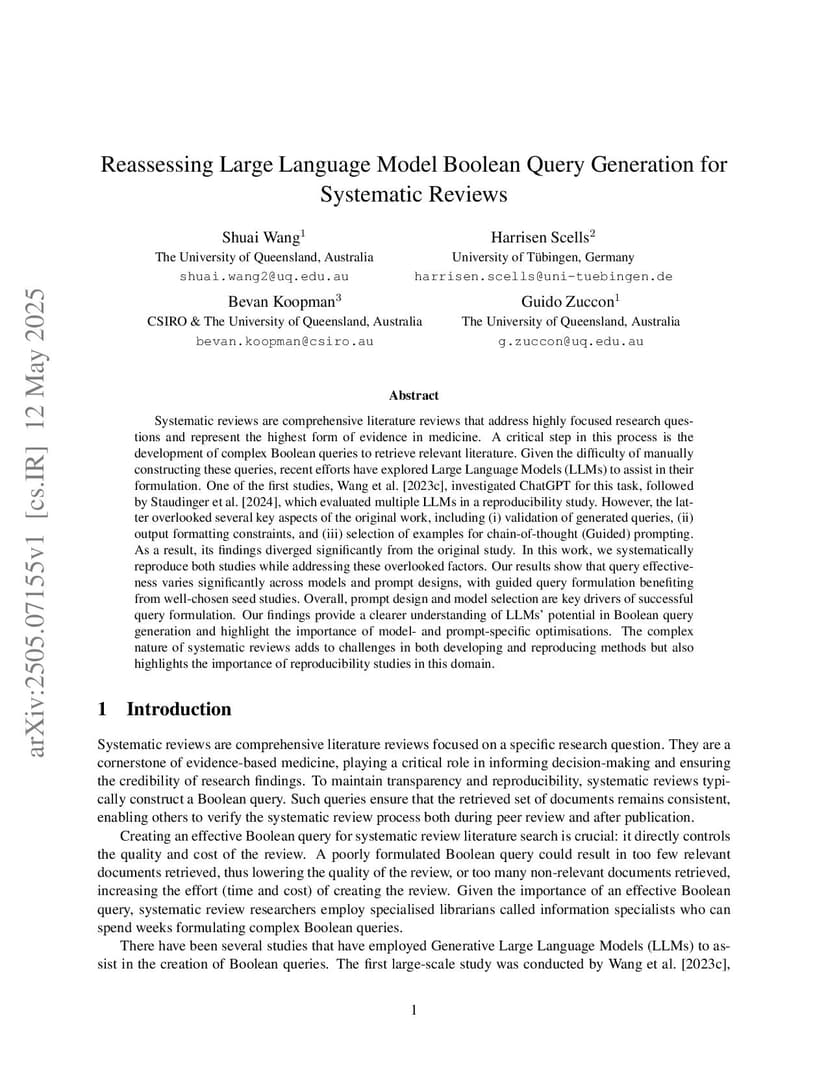 arXiv:2505.07155v1 [cs.IR] 12 May 2025

Reassessing Large Language Model Boolean Query Generation for Systematic Reviews

Shuai Wang$^1$
The University of Queensland, Australia
shuai.wang2@uq.edu.au

Harrisen Scells$^2$
University of Tübingen, Germany
harrisen.scells@uni-tuebingen.de

Bevan Koopman$^3$
CSIRO & The University of Queensland, Australia
bevan.koopman@csiro.au

Guido Zuccon$^1$
The University of Queensland, Australia
g.zuccon@uq.edu.au

Abstract

Systematic reviews are comprehensive literature reviews that address highly focused research questions and represent the highest form of evidence in medicine. A critical step in this process is the development of complex Boolean queries to retrieve relevant literature. Given the difficulty of manually constructing these queries, recent efforts have explored Large Language Models (LLMs) to assist in their formulation. One of the first studies, Wang et al. [2023c], investigated ChatGPT for this task, followed by Staudinger et al. [2024], which evaluated multiple LLMs in a reproducibility study. However, the latter overlooked several key aspects of the original work, including (i) validation of generated queries, (ii) output formatting constraints, and (iii) selection of examples for chain-of-thought (Guided) prompting. As a result, its findings diverged significantly from the original study. In this work, we systematically reproduce both studies while addressing these overlooked factors. Our results show that query effectiveness varies significantly across models and prompt designs, with guided query formulation benefiting from well-chosen seed studies. Overall, prompt design and model selection are key drivers of successful query formulation. Our findings provide a clearer understanding of LLMs' potential in Boolean query generation and highlight the importance of model- and prompt-specific optimisations. The complex nature of systematic reviews adds to challenges in both developing and reproducing methods but also highlights the importance of reproducibility studies in this domain.

1 Introduction

Systematic reviews are comprehensive literature reviews focused on a specific research question. They are a cornerstone of evidence-based medicine, playing a critical role in informing decision-making and ensuring the credibility of research findings. To maintain transparency and reproducibility, systematic reviews typically construct a Boolean query. Such queries ensure that the retrieved set of documents remains consistent, enabling others to verify the systematic review process both during peer review and after publication.

Creating an effective Boolean query for systematic review literature search is crucial: it directly controls the quality and cost of the review. A poorly formulated Boolean query could result in too few relevant documents retrieved, thus lowering the quality of the review, or too many non-relevant documents retrieved, increasing the effort (time and cost) of creating the review. Given the importance of an effective Boolean query, systematic review researchers employ specialised librarians called information specialists who can spend weeks formulating complex Boolean queries.

There have been several studies that have employed Generative Large Language Models (LLMs) to assist in the creation of Boolean queries. The first large-scale study was conducted by Wang et al. [2023c],

1